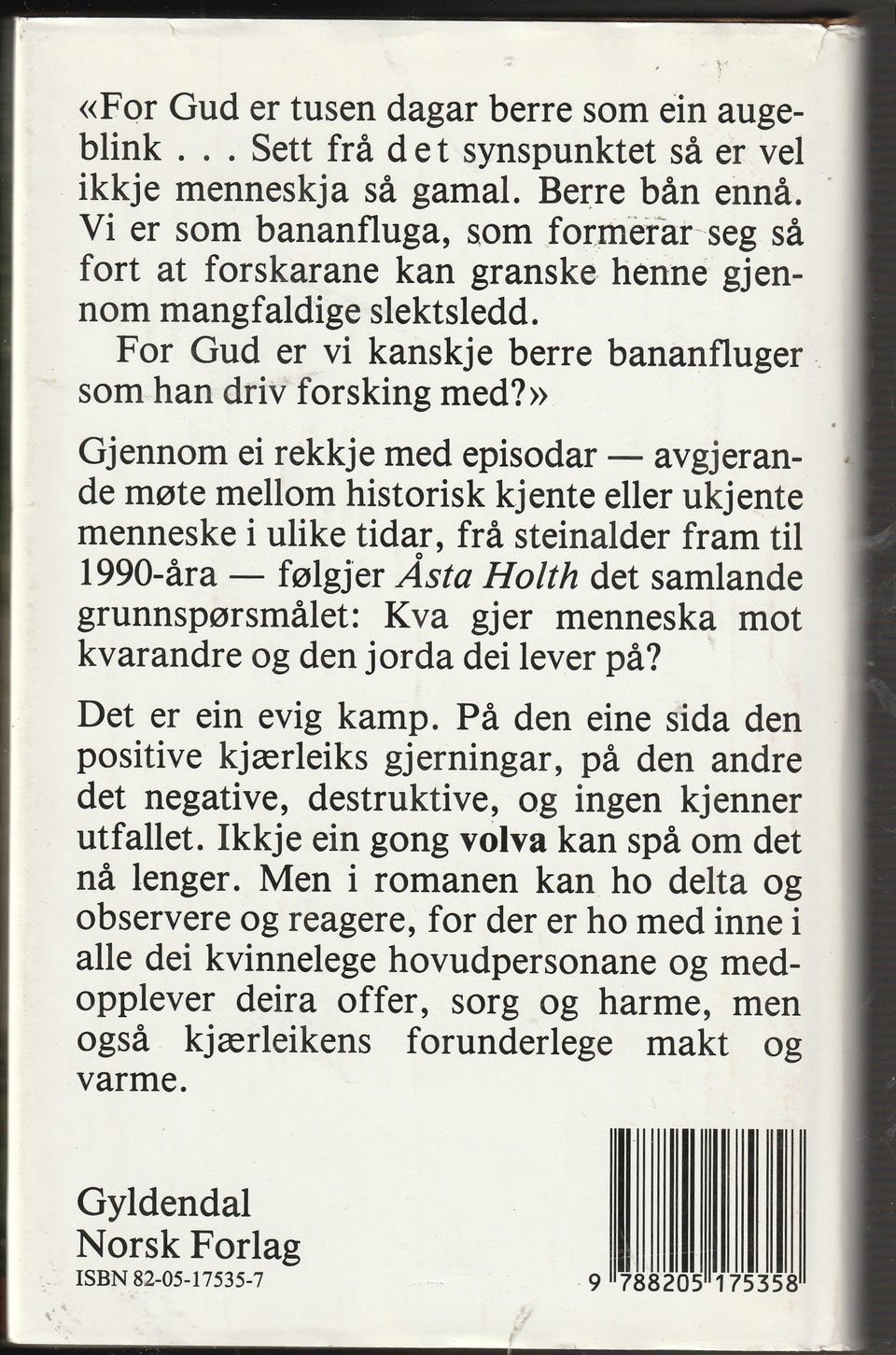 «For Gud er tusen dagar berre som ein augeblink . . . Sett frå det synspunktet så er vel ikkje menneskja så gamal. Berre bån ennå. Vi er som bananfluga, som formerar seg så fort at forskarane kan granske henne gjennom mangfaldige slektsledd.

For Gud er vi kanskje berre bananfluger som han driv forsking med?»

Gjennom ei rekkje med episodar — avgjerande møte mellom historisk kjente eller ukjente menneske i ulike tidar, frå steinalder fram til 1990-åra — følgjer Åsta Holth det samlande grunnspørsmålet: Kva gjer menneska mot kvarandre og den jorda dei lever på?

Det er ein evig kamp. På den eine sida den positive kjærleiks gjerningar, på den andre det negative, destruktive, og ingen kjenner utfallet. Ikkje ein gong volva kan spå om det nå lenger. Men i romanen kan ho delta og observere og reagere, for der er ho med inne i alle dei kvinnelege hovudpersonane og medopplever deira offer, sorg og harme, men også kjærleikens forunderlege makt og varme.

Gyldendal
Norsk Forlag
ISBN 82-05-17535-7

9 788205 175358